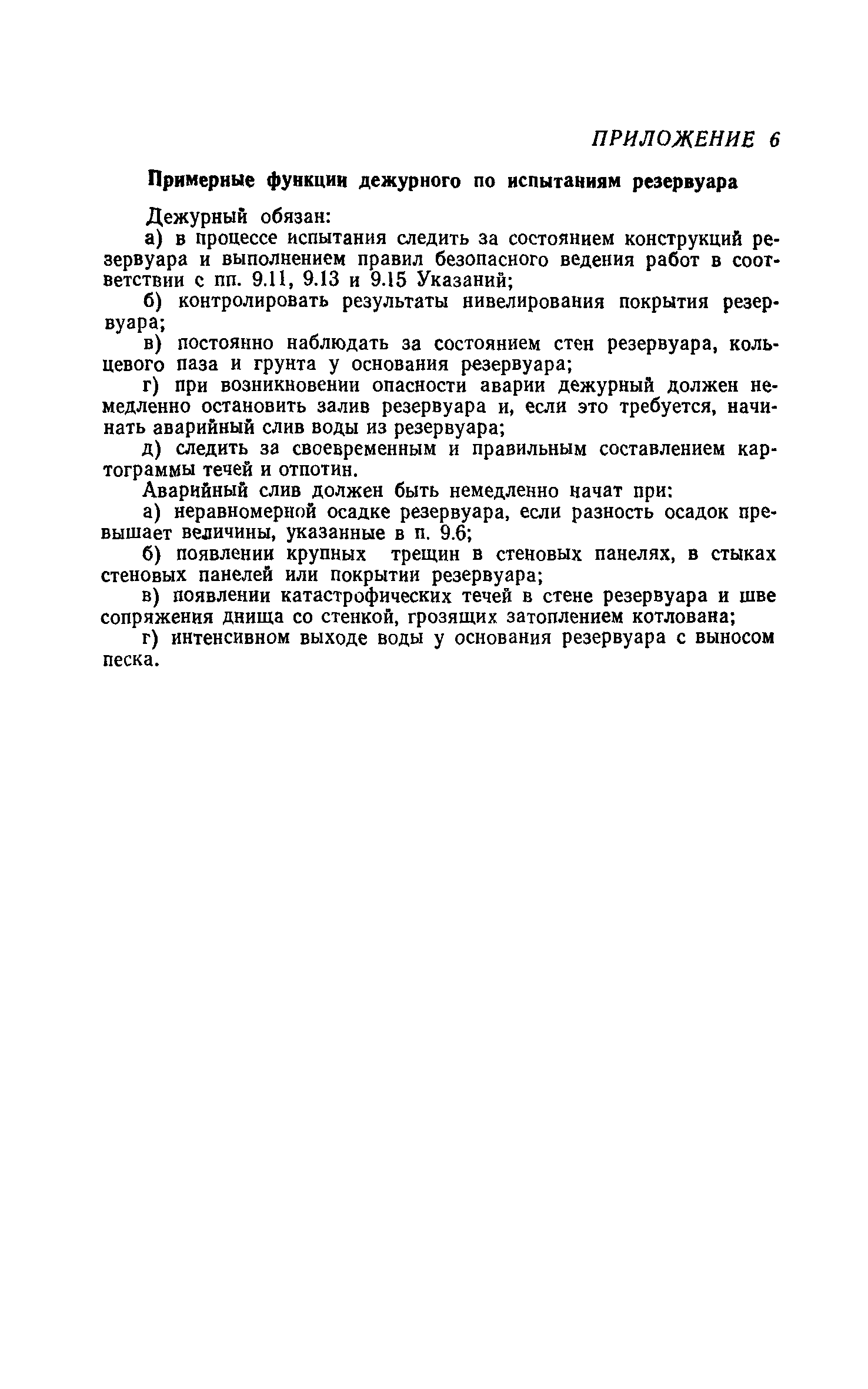 ПРИЛОЖЕНИЕ 6

Примерные функции дежурного по испытаниям резервуара

Дежурный обязан:

а) в процессе испытания следить за состоянием конструкций резервуара и выполнением правил безопасного ведения работ в соответствии с пп. 9.11, 9.13 и 9.15 Указаний;

б) контролировать результаты нивелирования покрытия резервуара;

в) постоянно наблюдать за состоянием стен резервуара, кольцевого паза и грунта у основания резервуара;

г) при возникновении опасности аварии дежурный должен немедленно остановить залив резервуара и, если это требуется, начинать аварийный слив воды из резервуара;

д) следить за своевременным и правильным составлением картограммы течей и отпотин.

Аварийный слив должен быть немедленно начат при:

а) неравномерной осадке резервуара, если разность осадок превышает величины, указанные в п. 9.6;

б) появлении крупных трещин в стеновых панелях, в стыках стеновых панелей или покрытии резервуара;

в) появлении катастрофических течей в стене резервуара и шве сопряжения днища со стенкой, грозящих затоплением котлована;

г) интенсивном выходе воды у основания резервуара с выносом песка.